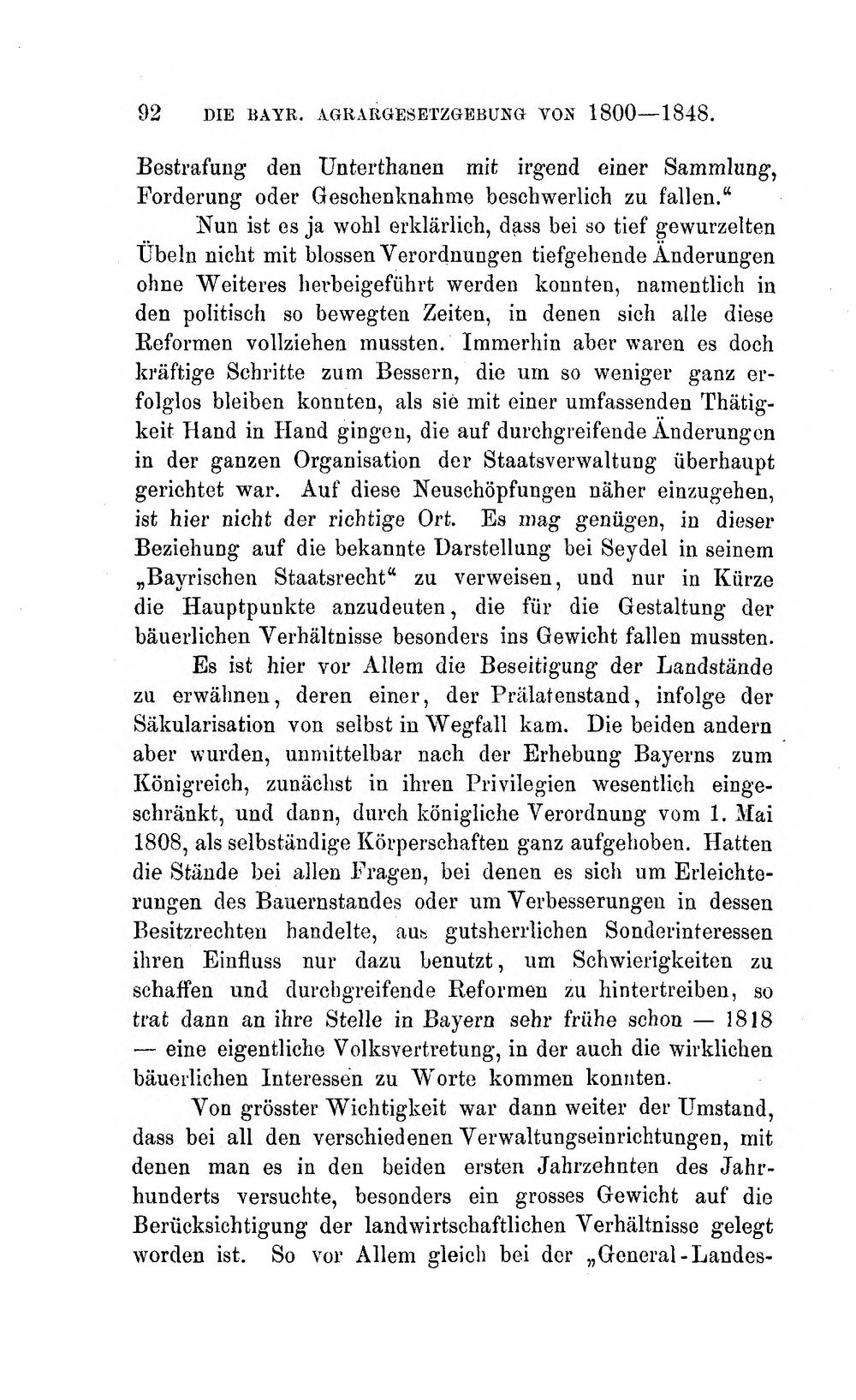 92 DIE BAYR. AGRARGESETZGEBUNG VON 1800—1848.

Bestrafung den Unterthanen mit irgend einer Sammlung, Forderung oder Geschenknahme beschwerlich zu fallen."

Nun ist es ja wohl erklärlich, dass bei so tief gewurzelten Übeln nicht mit blossen Verordnungen tiefgehende Änderungen ohne Weiteres herbeigeführt werden konnten, namentlich in den politisch so bewegten Zeiten, in denen sich alle diese Reformen vollziehen mussten. Immerhin aber waren es doch kräftige Schritte zum Bessern, die um so weniger ganz erfolglos bleiben konnten, als sie mit einer umfassenden Thätigkeit Hand in Hand gingen, die auf durchgreifende Änderungen in der ganzen Organisation der Staatsverwaltung überhaupt gerichtet war. Auf diese Neuschöpfungen näher einzugehen, ist hier nicht der richtige Ort. Es mag genügen, in dieser Beziehung auf die bekannte Darstellung bei Seydel in seinem „Bayrischen Staatsrecht" zu verweisen, und nur in Kürze die Hauptpunkte anzudeuten, die für die Gestaltung der bäuerlichen Verhältnisse besonders ins Gewicht fallen mussten.

Es ist hier vor Allem die Beseitigung der Landstände zu erwähnen, deren einer, der Prälatenstand, infolge der Säkularisation von selbst in Wegfall kam. Die beiden andern aber wurden, unmittelbar nach der Erhebung Bayerns zum Königreich, zunächst in ihren Privilegien wesentlich eingeschränkt, und dann, durch königliche Verordnung vom 1. Mai 1808, als selbständige Körperschaften ganz aufgehoben. Hatten die Stände bei allen Fragen, bei denen es sich um Erleichterungen des Bauernstandes oder um Verbesserungen in dessen Besitzrechten handelte, aus gutsherrlichen Sonderinteressen ihren Einfluss nur dazu benutzt, um Schwierigkeiten zu schaffen und durchgreifende Reformen zu hintertreiben, so trat dann an ihre Stelle in Bayern sehr frühe schon — 1818 — eine eigentliche Volksvertretung, in der auch die wirklichen bäuerlichen Interessen zu Worte kommen konnten.

Von grösster Wichtigkeit war dann weiter der Umstand, dass bei all den verschiedenen Verwaltungseinrichtungen, mit denen man es in den beiden ersten Jahrzehnten des Jahrhunderts versuchte, besonders ein grosses Gewicht auf die Berücksichtigung der landwirtschaftlichen Verhältnisse gelegt worden ist. So vor Allem gleich bei der „General-Landes-